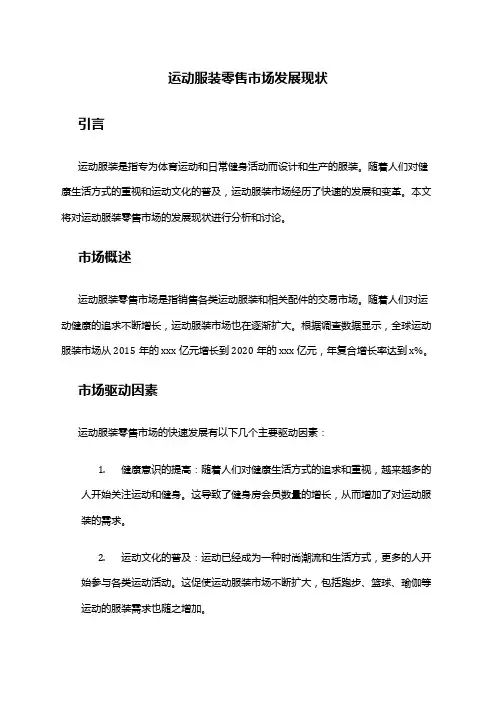 运动服装零售市场发展现状

引言

运动服装是指专为体育运动和日常健身活动而设计和生产的服装。随着人们对健康生活方式的重视和运动文化的普及，运动服装市场经历了快速的发展和变革。本文将对运动服装零售市场的发展现状进行分析和讨论。

市场概述

运动服装零售市场是指销售各类运动服装和相关配件的交易市场。随着人们对运动健康的追求不断增长，运动服装市场也在逐渐扩大。根据调查数据显示，全球运动服装市场从 2015 年的 xxx 亿元增长到 2020 年的 xxx 亿元，年复合增长率达到 x%。

市场驱动因素

运动服装零售市场的快速发展有以下几个主要驱动因素：

1. 健康意识的提高：随着人们对健康生活方式的追求和重视，越来越多的人开始关注运动和健身。这导致了健身房会员数量的增长，从而增加了对运动服装的需求。

2. 运动文化的普及：运动已经成为一种时尚潮流和生活方式，更多的人开始参与各类运动活动。这促使运动服装市场不断扩大，包括跑步、篮球、瑜伽等运动的服装需求也随之增加。